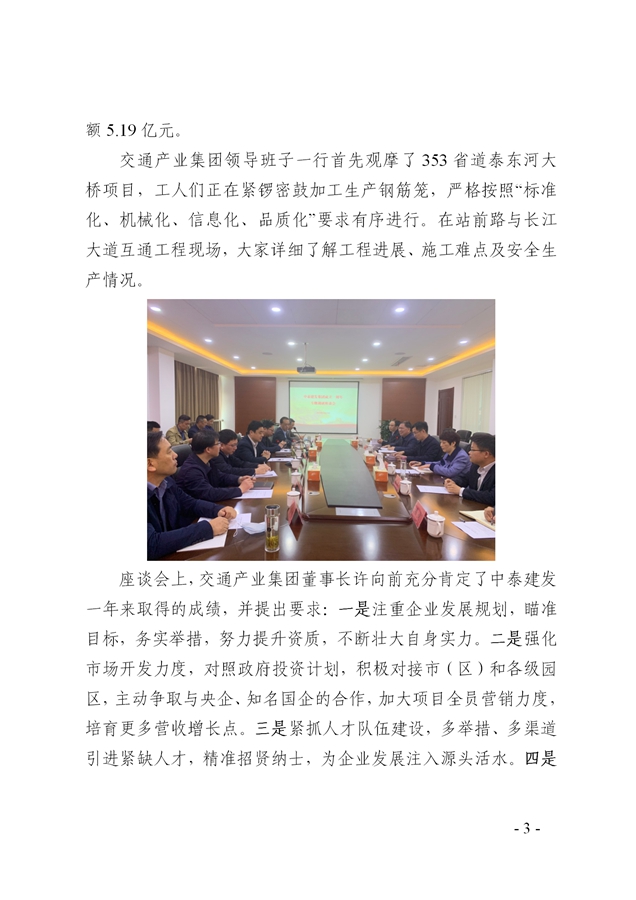 额 5.19 亿元。

交通产业集团领导班子一行首先观摩了 353 省道泰东河大桥项目，工人们正在紧锣密鼓加工生产钢筋笼，严格按照“标准化、机械化、信息化、品质化”要求有序进行。在站前路与长江大道互通工程现场，大家详细了解工程进展、施工难点及安全生产情况。

座谈会上，交通产业集团董事长许向前充分肯定了中泰建发一年来取得的成绩，并提出要求：一是注重企业发展规划，瞄准目标，务实举措，努力提升资质，不断壮大自身实力。二是强化市场开发力度，对照政府投资计划，积极对接市（区）和各级园区，主动争取与央企、知名国企的合作，加大项目全员营销力度，培育更多营收增长点。三是紧抓人才队伍建设，多举措、多渠道引进紧缺人才，精准招贤纳士，为企业发展注入源头活水。四是

- 3 -